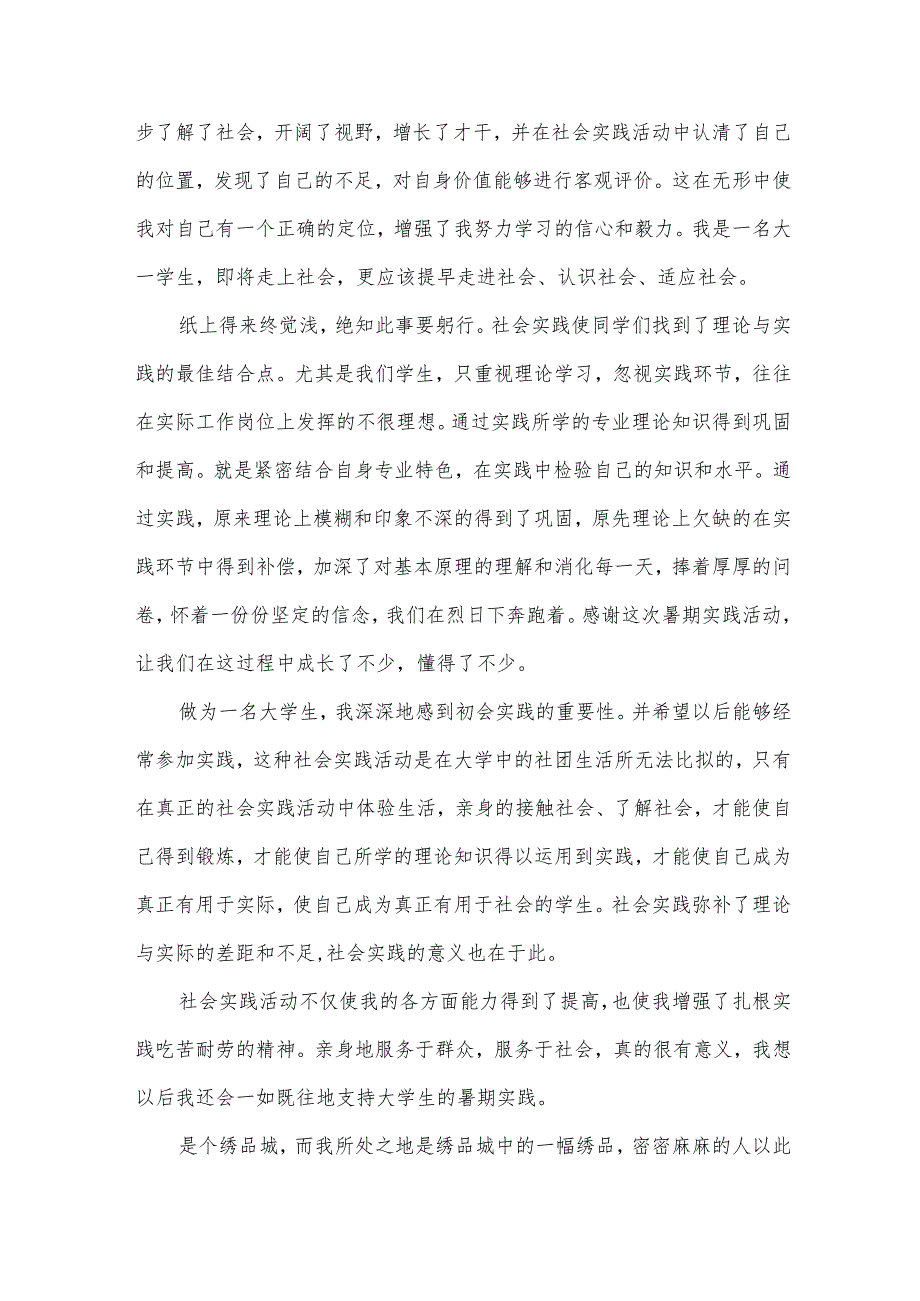 步了解了社会，开阔了视野，增长了才干，并在社会实践活动中认清了自己的位置，发现了自己的不足，对自身价值能够进行客观评价。这在无形中使我对自己有一个正确的定位，增强了我努力学习的信心和毅力。我是一名大一学生，即将走上社会，更应该提早走进社会、认识社会、适应社会。

纸上得来终觉浅，绝知此事要躬行。社会实践使同学们找到了理论与实践的最佳结合点。尤其是我们学生，只重视理论学习，忽视实践环节，往往在实际工作岗位上发挥的不很理想。通过实践所学的专业理论知识得到巩固和提高。就是紧密结合自身专业特色，在实践中检验自己的知识和水平。通过实践，原来理论上模糊和印象不深的得到了巩固，原先理论上欠缺的在实践环节中得到补偿，加深了对基本原理的理解和消化每一天，捧着厚厚的问卷，怀着一份份坚定的信念，我们在烈日下奔跑着。感谢这次暑期实践活动，让我们在这过程中成长了不少，懂得了不少。

做为一名大学生，我深深地感到初会实践的重要性。并希望以后能够经常参加实践，这种社会实践活动是在大学中的社团生活所无法比拟的，只有在真正的社会实践活动中体验生活，亲身的接触社会、了解社会，才能使自己得到锻炼，才能使自己所学的理论知识得以运用到实践，才能使自己成为真正有用于实际，使自己成为真正有用于社会的学生。社会实践弥补了理论与实际的差距和不足,社会实践的意义也在于此。

社会实践活动不仅使我的各方面能力得到了提高，也使我增强了扎根实践吃苦耐劳的精神。亲身地服务于群众，服务于社会，真的很有意义，我想以后我还会一如既往地支持大学生的暑期实践。

是个绣品城，而我所处之地是绣品城中的一幅绣品，密密麻麻的人以此